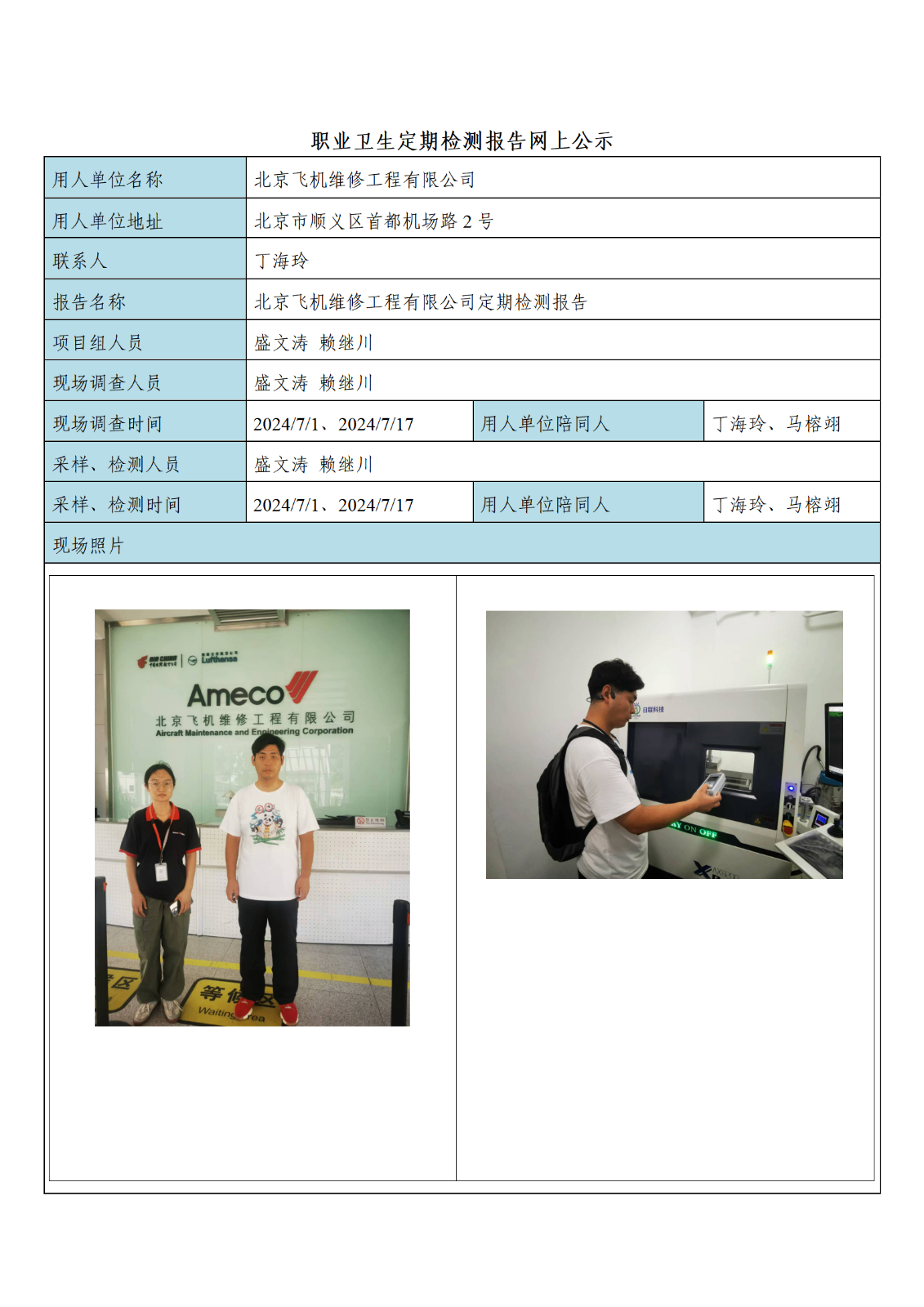 职业卫生定期检测报告网上公示

| 用人单位名称 | 北京飞机维修工程有限公司 | | |
|---|---|---|---|
| 用人单位地址 | 北京市顺义区首都机场路 2 号 | | |
| 联系人 | 丁海玲 | | |
| 报告名称 | 北京飞机维修工程有限公司定期检测报告 | | |
| 项目组人员 | 盛文涛 赖继川 | | |
| 现场调查人员 | 盛文涛 赖继川 | | |
| 现场调查时间 | 2024/7/1、2024/7/17 | 用人单位陪同人 | 丁海玲、马榕翊 |
| 采样、检测人员 | 盛文涛 赖继川 | | |
| 采样、检测时间 | 2024/7/1、2024/7/17 | 用人单位陪同人 | 丁海玲、马榕翊 |
| 现场照片 | | | |

AIR CHINA Lufthansa
Ameco
北京飞机维修工程有限公司
Aircraft Maintenance and Engineering Corporation
等候区
Waiting Area

日联科技
AY ON OFF